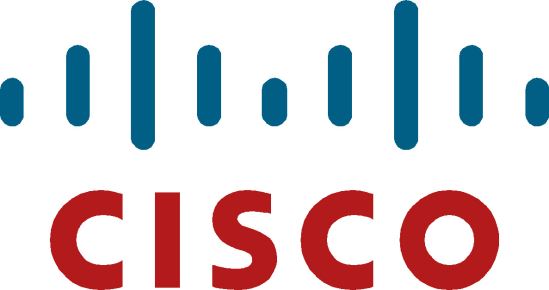 CISCO